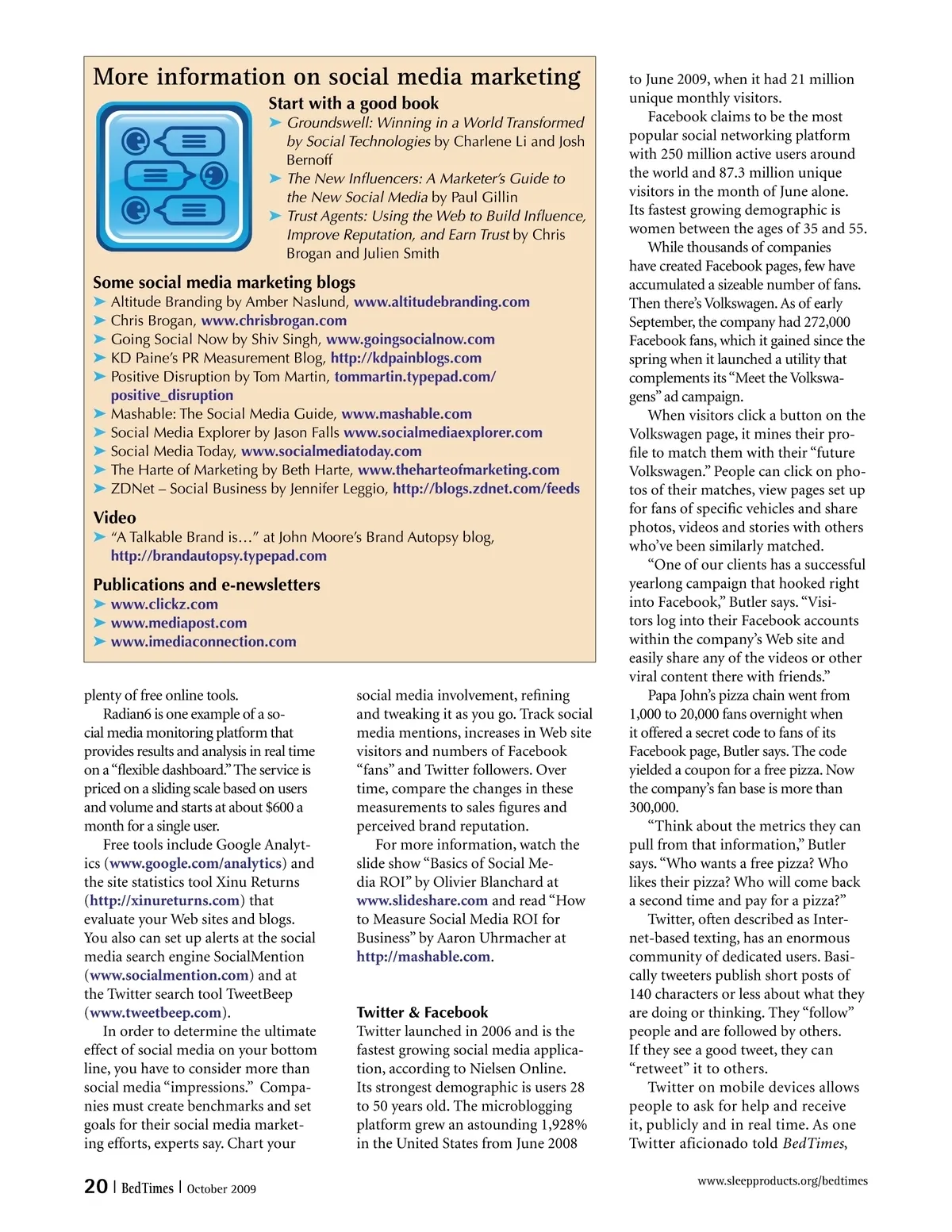 More information on social media marketing

Start with a good book

➤ Groundswell: Winning in a World Transformed by Social Technologies by Charlene Li and Josh Bernoff
➤ The New Influencers: A Marketer's Guide to the New Social Media by Paul Gillin
➤ Trust Agents: Using the Web to Build Influence, Improve Reputation, and Earn Trust by Chris Brogan and Julien Smith

Some social media marketing blogs

➤ Altitude Branding by Amber Naslund, www.altitudebranding.com
➤ Chris Brogan, www.chrisbrogan.com
➤ Going Social Now by Shiv Singh, www.goingsocialnow.com
➤ KD Paine's PR Measurement Blog, http://kdpainblogs.com
➤ Positive Disruption by Tom Martin, tommartin.typepad.com/positive_disruption
➤ Mashable: The Social Media Guide, www.mashable.com
➤ Social Media Explorer by Jason Falls www.socialmediaexplorer.com
➤ Social Media Today, www.socialmediatoday.com
➤ The Harte of Marketing by Beth Harte, www.theharteofmarketing.com
➤ ZDNet – Social Business by Jennifer Leggio, http://blogs.zdnet.com/feeds

Video

➤ "A Talkable Brand is…" at John Moore's Brand Autopsy blog, http://brandautopsy.typepad.com

Publications and e-newsletters

➤ www.clickz.com
➤ www.mediapost.com
➤ www.imediaconnection.com

plenty of free online tools.

Radian6 is one example of a social media monitoring platform that provides results and analysis in real time on a "flexible dashboard." The service is priced on a sliding scale based on users and volume and starts at about $600 a month for a single user.

Free tools include Google Analytics (www.google.com/analytics) and the site statistics tool Xinu Returns (http://xinureturns.com) that evaluate your Web sites and blogs. You also can set up alerts at the social media search engine SocialMention (www.socialmention.com) and at the Twitter search tool TweetBeep (www.tweetbeep.com).

In order to determine the ultimate effect of social media on your bottom line, you have to consider more than social media "impressions." Companies must create benchmarks and set goals for their social media marketing efforts, experts say. Chart your social media involvement, refining and tweaking it as you go. Track social media mentions, increases in Web site visitors and numbers of Facebook "fans" and Twitter followers. Over time, compare the changes in these measurements to sales figures and perceived brand reputation.

For more information, watch the slide show "Basics of Social Media ROI" by Olivier Blanchard at www.slideshare.com and read "How to Measure Social Media ROI for Business" by Aaron Uhrmacher at http://mashable.com.

Twitter & Facebook

Twitter launched in 2006 and is the fastest growing social media application, according to Nielsen Online. Its strongest demographic is users 28 to 50 years old. The microblogging platform grew an astounding 1,928% in the United States from June 2008 to June 2009, when it had 21 million unique monthly visitors.

Facebook claims to be the most popular social networking platform with 250 million active users around the world and 87.3 million unique visitors in the month of June alone. Its fastest growing demographic is women between the ages of 35 and 55.

While thousands of companies have created Facebook pages, few have accumulated a sizeable number of fans. Then there's Volkswagen. As of early September, the company had 272,000 Facebook fans, which it gained since the spring when it launched a utility that complements its "Meet the Volkswagens" ad campaign.

When visitors click a button on the Volkswagen page, it mines their profile to match them with their "future Volkswagen." People can click on photos of their matches, view pages set up for fans of specific vehicles and share photos, videos and stories with others who've been similarly matched.

"One of our clients has a successful yearlong campaign that hooked right into Facebook," Butler says. "Visitors log into their Facebook accounts within the company's Web site and easily share any of the videos or other viral content there with friends."

Papa John's pizza chain went from 1,000 to 20,000 fans overnight when it offered a secret code to fans of its Facebook page, Butler says. The code yielded a coupon for a free pizza. Now the company's fan base is more than 300,000.

"Think about the metrics they can pull from that information," Butler says. "Who wants a free pizza? Who likes their pizza? Who will come back a second time and pay for a pizza?"

Twitter, often described as Internet-based texting, has an enormous community of dedicated users. Basically tweeters publish short posts of 140 characters or less about what they are doing or thinking. They "follow" people and are followed by others. If they see a good tweet, they can "retweet" it to others.

Twitter on mobile devices allows people to ask for help and receive it, publicly and in real time. As one Twitter aficionado told BedTimes,

20 | BedTimes | October 2009

www.sleepproducts.org/bedtimes